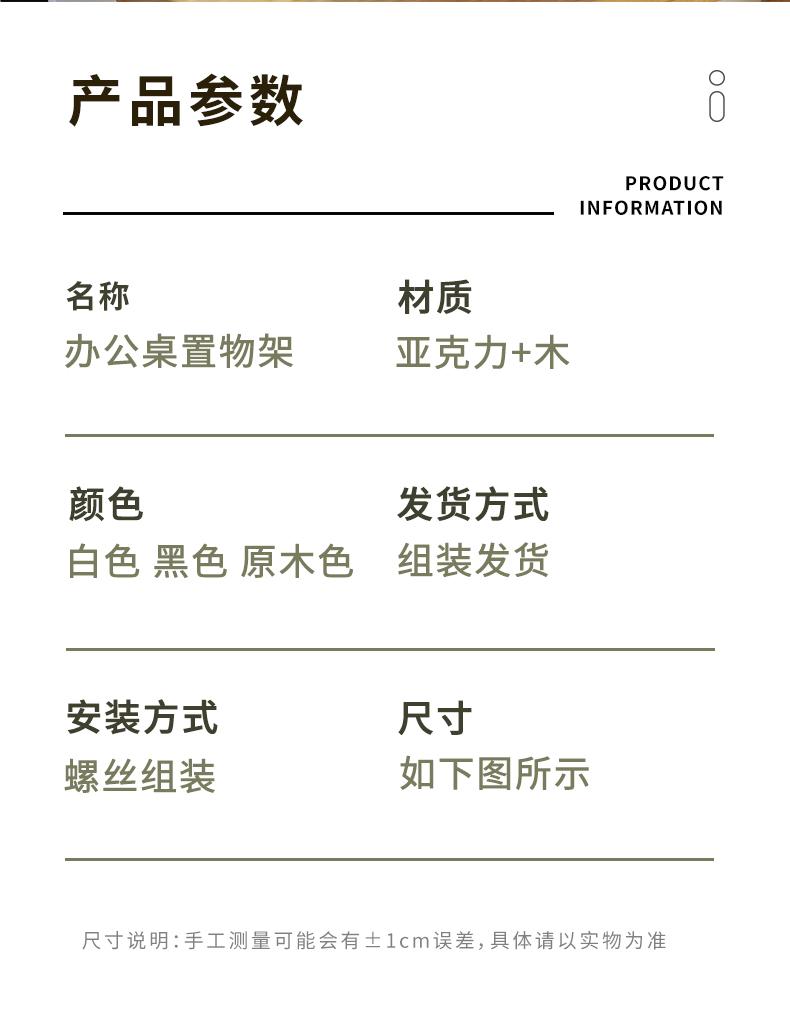 产品参数

PRODUCT
INFORMATION

名称
办公桌置物架

材质
亚克力+木

颜色
白色 黑色 原木色

发货方式
组装发货

安装方式
螺丝组装

尺寸
如下图所示

尺寸说明:手工测量可能会有±1cm误差,具体请以实物为准